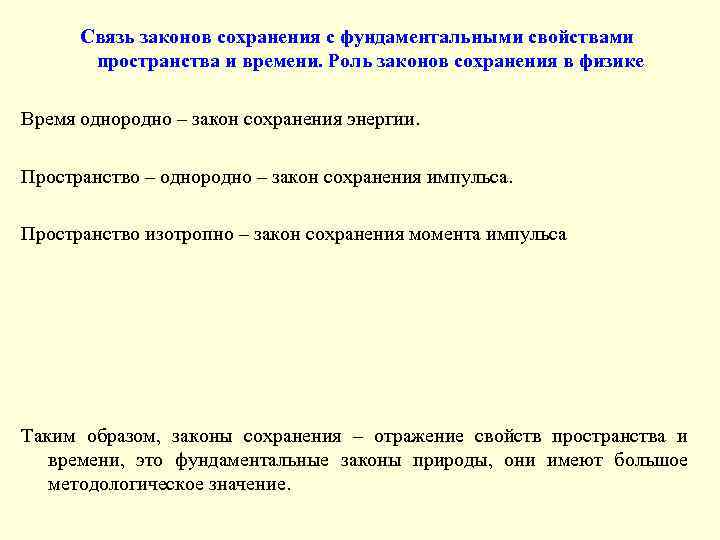 Связь законов сохранения с фундаментальными свойствами пространства и времени. Роль законов сохранения в физике

Время однородно – закон сохранения энергии.

Пространство – однородно – закон сохранения импульса.

Пространство изотропно – закон сохранения момента импульса

Таким образом, законы сохранения – отражение свойств пространства и времени, это фундаментальные законы природы, они имеют большое методологическое значение.